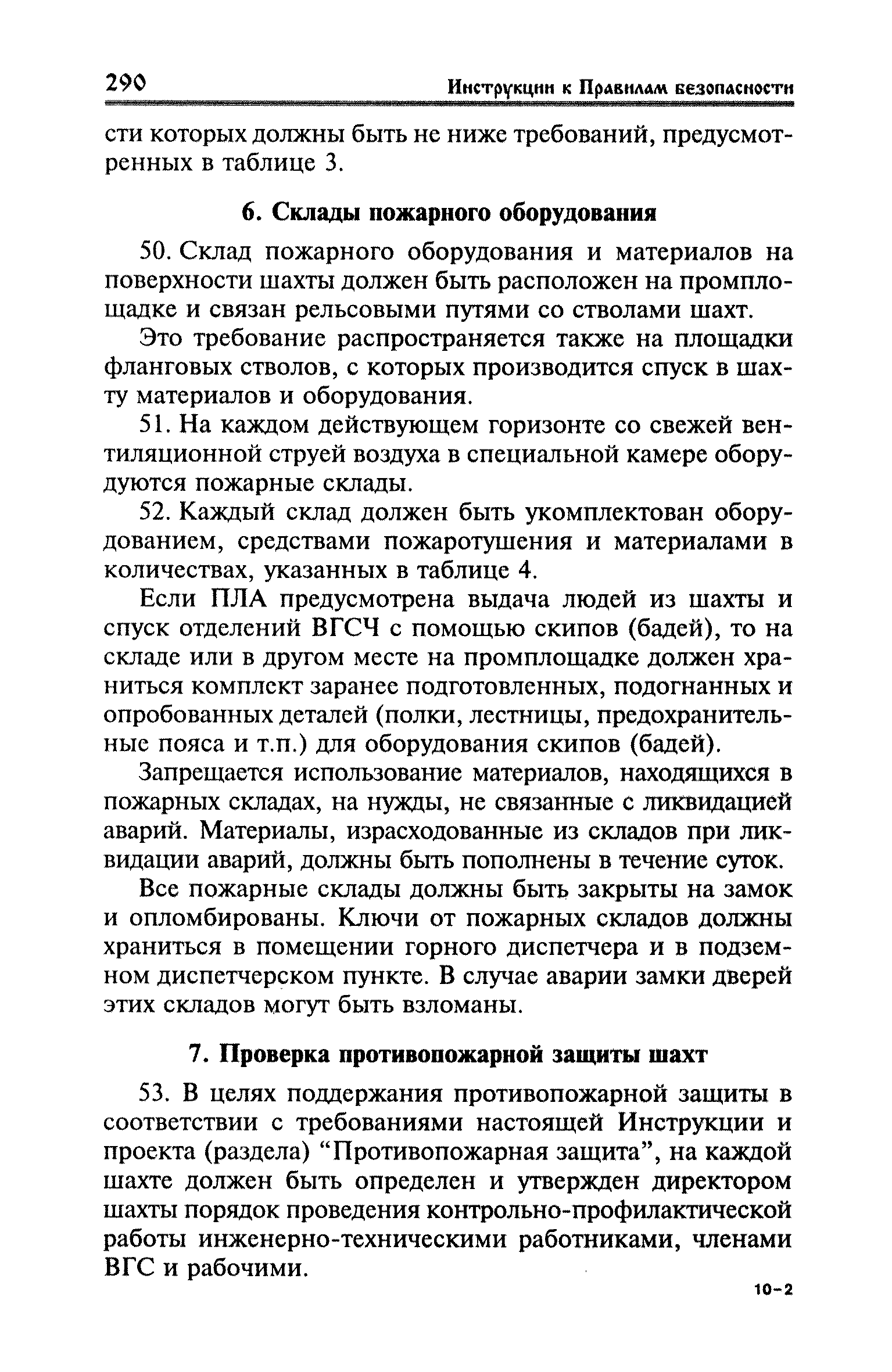 290 Инструкции к Правилам безопасности

сти которых должны быть не ниже требований, предусмотренных в таблице 3.

6. Склады пожарного оборудования

50. Склад пожарного оборудования и материалов на поверхности шахты должен быть расположен на промплощадке и связан рельсовыми путями со стволами шахт.

Это требование распространяется также на площадки фланговых стволов, с которых производится спуск в шахту материалов и оборудования.

51. На каждом действующем горизонте со свежей вентиляционной струей воздуха в специальной камере оборудуются пожарные склады.

52. Каждый склад должен быть укомплектован оборудованием, средствами пожаротушения и материалами в количествах, указанных в таблице 4.

Если ПЛА предусмотрена выдача людей из шахты и спуск отделений ВГСЧ с помощью скипов (бадей), то на складе или в другом месте на промплощадке должен храниться комплект заранее подготовленных, подогнанных и опробованных деталей (полки, лестницы, предохранительные пояса и т.п.) для оборудования скипов (бадей).

Запрещается использование материалов, находящихся в пожарных складах, на нужды, не связанные с ликвидацией аварий. Материалы, израсходованные из складов при ликвидации аварий, должны быть пополнены в течение суток.

Все пожарные склады должны быть закрыты на замок и опломбированы. Ключи от пожарных складов должны храниться в помещении горного диспетчера и в подземном диспетчерском пункте. В случае аварии замки дверей этих складов могут быть взломаны.

7. Проверка противопожарной защиты шахт

53. В целях поддержания противопожарной защиты в соответствии с требованиями настоящей Инструкции и проекта (раздела) “Противопожарная защита”, на каждой шахте должен быть определен и утвержден директором шахты порядок проведения контрольно-профилактической работы инженерно-техническими работниками, членами ВГС и рабочими.

10-2